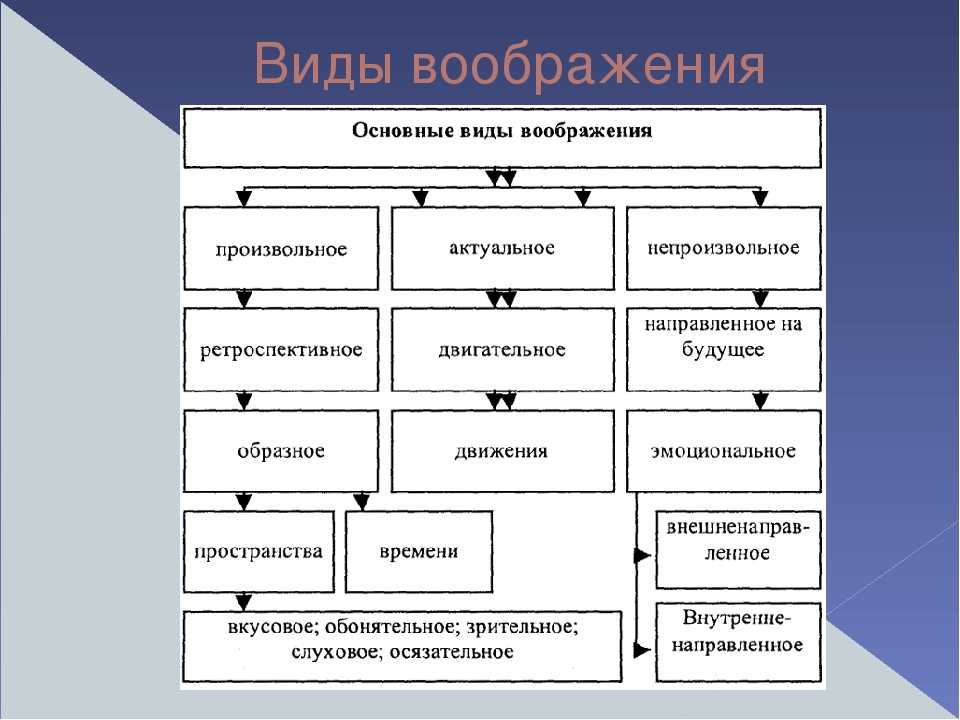 Виды воображения

Основные виды воображения

произвольное

актуальное

непроизвольное

ретроспективное

двигательное

направленное на будущее

образное

движения

эмоциональное

пространства

времени

внешненаправленное

вкусовое; обонятельное; зрительное; слуховое; осязательное

Внутренне-направленное